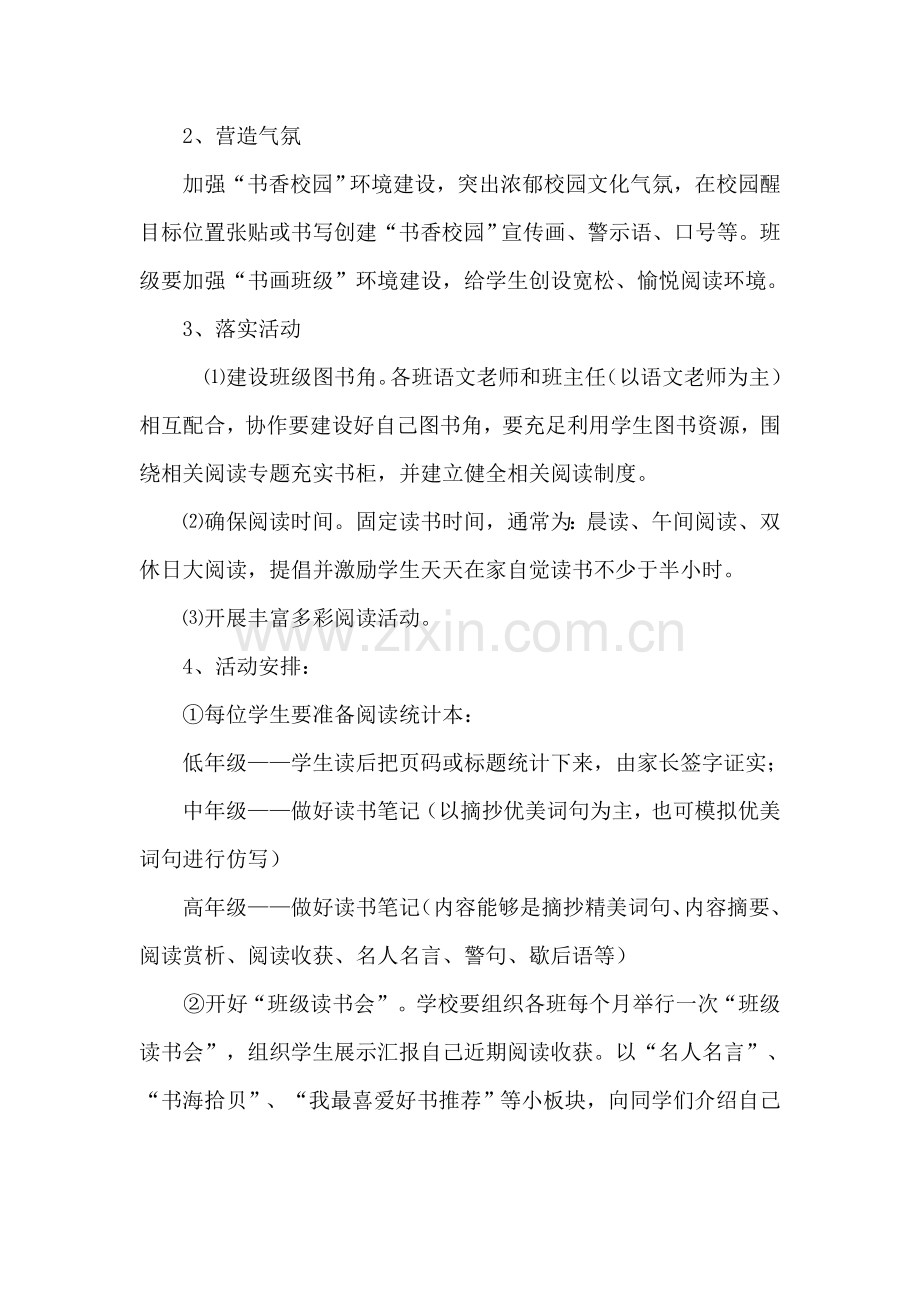 2、营造气氛

加强“书香校园”环境建设，突出浓郁校园文化气氛，在校园醒目标位置张贴或书写创建“书香校园”宣传画、警示语、口号等。班级要加强“书画班级”环境建设，给学生创设宽松、愉悦阅读环境。

3、落实活动

⑴建设班级图书角。各班语文老师和班主任（以语文老师为主）相互配合，协作要建设好自己图书角，要充足利用学生图书资源，围绕相关阅读专题充实书柜，并建立健全相关阅读制度。

⑵确保阅读时间。固定读书时间，通常为：晨读、午间阅读、双休日大阅读，提倡并激励学生天天在家自觉读书不少于半小时。

⑶开展丰富多彩阅读活动。

www.zixin.com.cn

4、活动安排：

①每位学生要准备阅读统计本：

低年级——学生读后把页码或标题统计下来，由家长签字证实；

中年级——做好读书笔记（以摘抄优美词句为主，也可模拟优美词句进行仿写）

高年级——做好读书笔记（内容能够是摘抄精美词句、内容摘要、阅读赏析、阅读收获、名人名言、警句、歇后语等）

②开好“班级读书会”。学校要组织各班每个月举行一次“班级读书会”，组织学生展示汇报自己近期阅读收获。以“名人名言”、“书海拾贝”、“我最喜爱好书推荐”等小板块，向同学们介绍自己